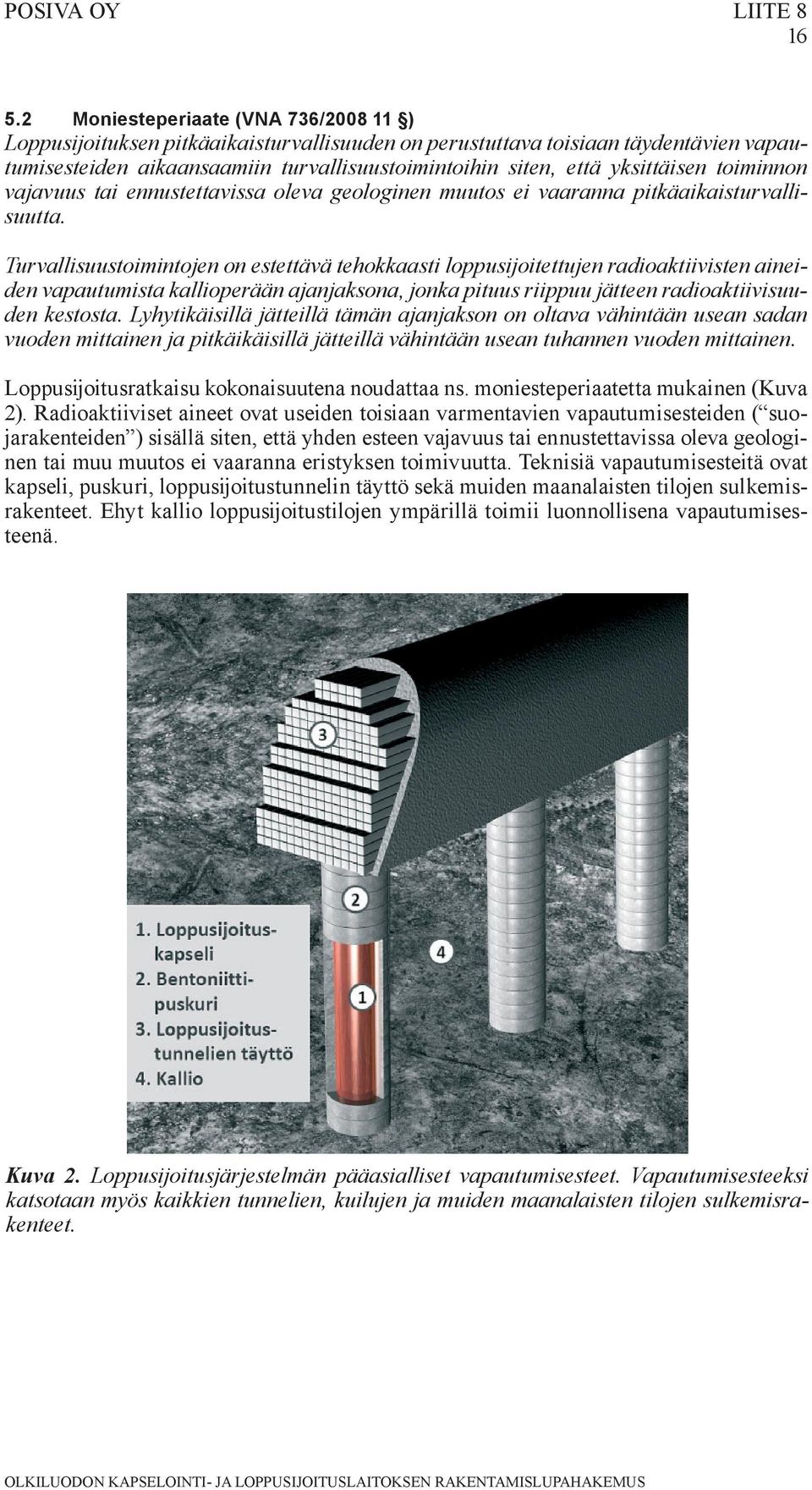 POSIVA OY

LIITE 8
16

5.2 Moniesteperiaate (VNA 736/2008 11 §)
Loppusijoituksen pitkäaikaisturvallisuuden on perustuttava toisiaan täydentävien vapautumisesteiden aikaansaamiin turvallisuustoimintoihin siten, että yksittäisen toiminnon vajavuus tai ennustettavissa oleva geologinen muutos ei vaaranna pitkäaikaisturvallisuutta.

Turvallisuustoimintojen on estettävä tehokkaasti loppusijoitettujen radioaktiivisten aineiden vapautumista kallioperään ajanjaksona, jonka pituus riippuu jätteen radioaktiivisuuden kestosta. Lyhytikäisillä jätteillä tämän ajanjakson on oltava vähintään usean sadan vuoden mittainen ja pitkäikäisillä jätteillä vähintään usean tuhannen vuoden mittainen.

Loppusijoitusratkaisu kokonaisuutena noudattaa ns. moniesteperiaatetta mukainen (Kuva 2). Radioaktiiviset aineet ovat useiden toisiaan varmentavien vapautumisesteiden (“suojarakenteiden”) sisällä siten, että yhden esteen vajavuus tai ennustettavissa oleva geologinen tai muu muutos ei vaaranna eristyksen toimivuutta. Teknisiä vapautumisesteitä ovat kapseli, puskuri, loppusijoitustunnelin täyttö sekä muiden maanalaisten tilojen sulkemisrakenteet. Ehyt kallio loppusijoitustilojen ympärillä toimii luonnollisena vapautumisesteenä.

3
2
4
1

1. Loppusijoituskapseli
2. Bentoniittipuskuri
3. Loppusijoitustunnelien täyttö
4. Kallio

Kuva 2. Loppusijoitusjärjestelmän pääasialliset vapautumisesteet. Vapautumisesteeksi katsotaan myös kaikkien tunnelien, kuilujen ja muiden maanalaisten tilojen sulkemisrakenteet.

OLKILUODON KAPSELOINTI- JA LOPPUSIJOITUSLAITOKSEN RAKENTAMISLUPAHAKEMUS